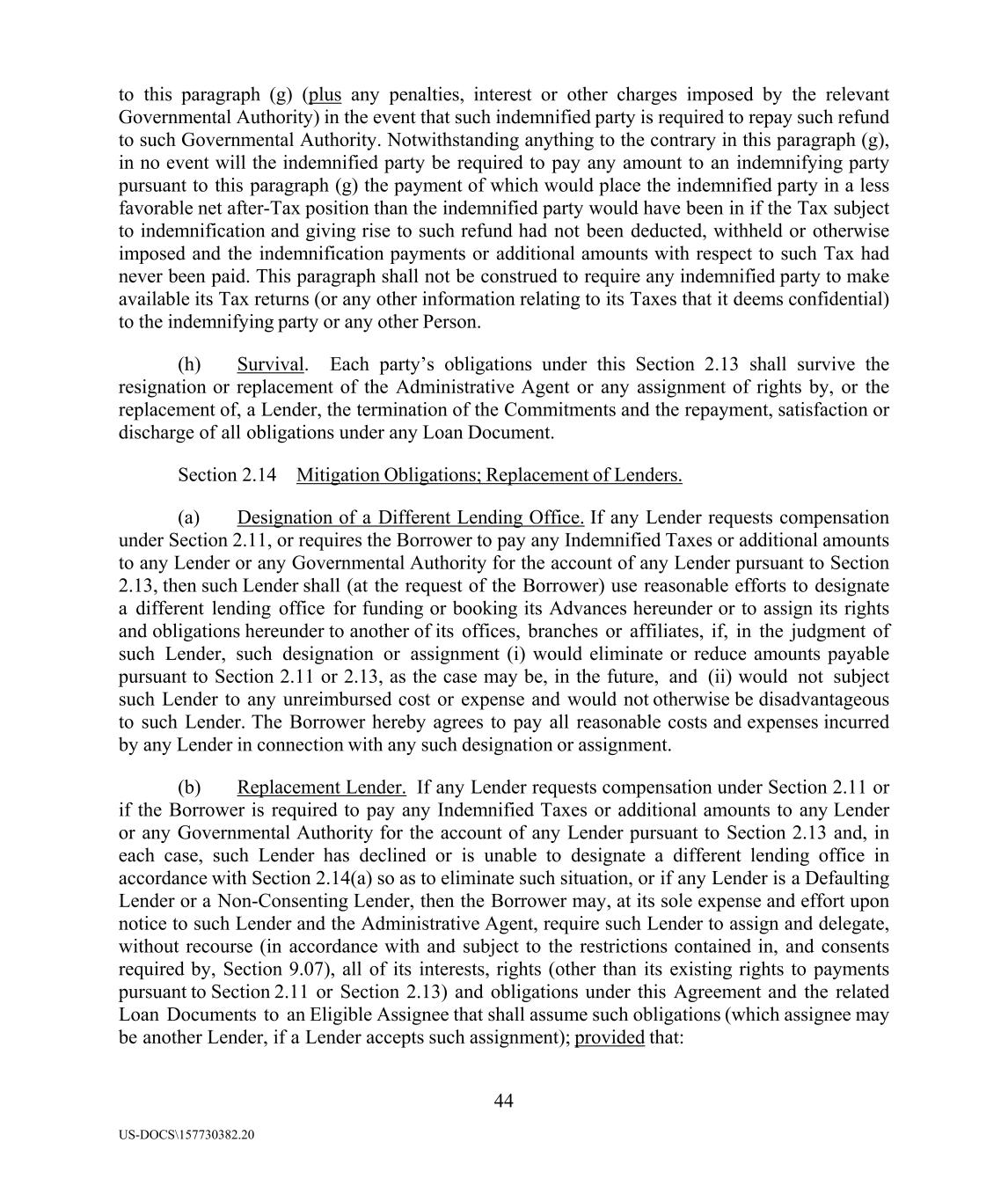 to this paragraph (g) (plus any penalties, interest or other charges imposed by the relevant Governmental Authority) in the event that such indemnified party is required to repay such refund to such Governmental Authority. Notwithstanding anything to the contrary in this paragraph (g), in no event will the indemnified party be required to pay any amount to an indemnifying party pursuant to this paragraph (g) the payment of which would place the indemnified party in a less favorable net after-Tax position than the indemnified party would have been in if the Tax subject to indemnification and giving rise to such refund had not been deducted, withheld or otherwise imposed and the indemnification payments or additional amounts with respect to such Tax had never been paid. This paragraph shall not be construed to require any indemnified party to make available its Tax returns (or any other information relating to its Taxes that it deems confidential) to the indemnifying party or any other Person.

(h) Survival. Each party's obligations under this Section 2.13 shall survive the resignation or replacement of the Administrative Agent or any assignment of rights by, or the replacement of, a Lender, the termination of the Commitments and the repayment, satisfaction or discharge of all obligations under any Loan Document.

Section 2.14 Mitigation Obligations; Replacement of Lenders.

(a) Designation of a Different Lending Office. If any Lender requests compensation under Section 2.11, or requires the Borrower to pay any Indemnified Taxes or additional amounts to any Lender or any Governmental Authority for the account of any Lender pursuant to Section 2.13, then such Lender shall (at the request of the Borrower) use reasonable efforts to designate a different lending office for funding or booking its Advances hereunder or to assign its rights and obligations hereunder to another of its offices, branches or affiliates, if, in the judgment of such Lender, such designation or assignment (i) would eliminate or reduce amounts payable pursuant to Section 2.11 or 2.13, as the case may be, in the future, and (ii) would not subject such Lender to any unreimbursed cost or expense and would not otherwise be disadvantageous to such Lender. The Borrower hereby agrees to pay all reasonable costs and expenses incurred by any Lender in connection with any such designation or assignment.

(b) Replacement Lender. If any Lender requests compensation under Section 2.11 or if the Borrower is required to pay any Indemnified Taxes or additional amounts to any Lender or any Governmental Authority for the account of any Lender pursuant to Section 2.13 and, in each case, such Lender has declined or is unable to designate a different lending office in accordance with Section 2.14(a) so as to eliminate such situation, or if any Lender is a Defaulting Lender or a Non-Consenting Lender, then the Borrower may, at its sole expense and effort upon notice to such Lender and the Administrative Agent, require such Lender to assign and delegate, without recourse (in accordance with and subject to the restrictions contained in, and consents required by, Section 9.07), all of its interests, rights (other than its existing rights to payments pursuant to Section 2.11 or Section 2.13) and obligations under this Agreement and the related Loan Documents to an Eligible Assignee that shall assume such obligations (which assignee may be another Lender, if a Lender accepts such assignment); provided that:

44

US-DOCS\157730382.20